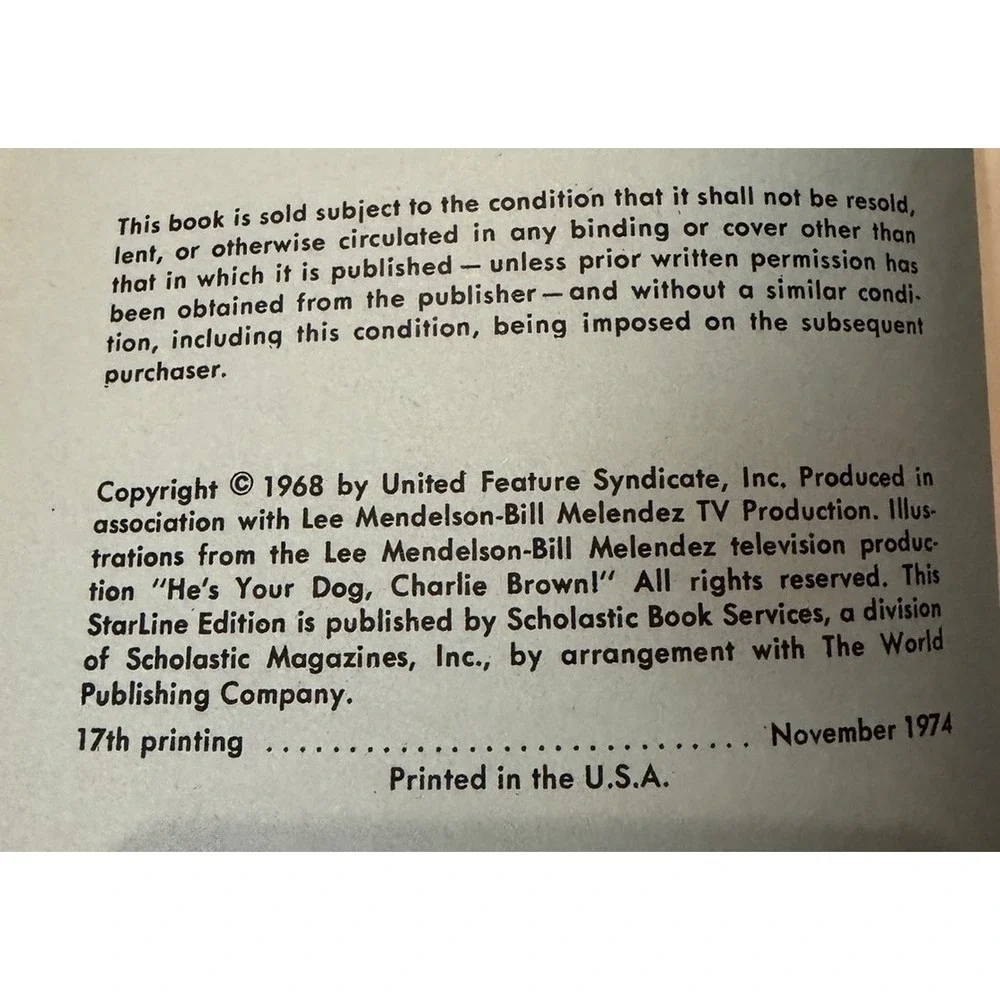 This book is sold subject to the condition that it shall not be resold, lent, or otherwise circulated in any binding or cover other than that in which it is published — unless prior written permission has been obtained from the publisher — and without a similar condition, including this condition, being imposed on the subsequent purchaser.

Copyright © 1968 by United Feature Syndicate, Inc. Produced in association with Lee Mendelson-Bill Melendez TV Production. Illustrations from the Lee Mendelson-Bill Melendez television production "He's Your Dog, Charlie Brown!" All rights reserved. This StarLine Edition is published by Scholastic Book Services, a division of Scholastic Magazines, Inc., by arrangement with The World Publishing Company.

17th printing November 1974

Printed in the U.S.A.